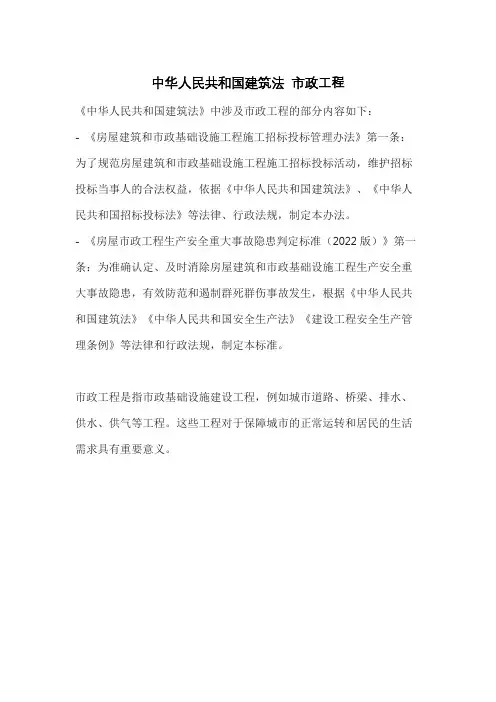 中华人民共和国建筑法 市政工程

《中华人民共和国建筑法》中涉及市政工程的部分内容如下：

- 《房屋建筑和市政基础设施工程施工招标投标管理办法》第一条：为了规范房屋建筑和市政基础设施工程施工招标投标活动，维护招标投标当事人的合法权益，依据《中华人民共和国建筑法》、《中华人民共和国招标投标法》等法律、行政法规，制定本办法。

- 《房屋市政工程生产安全重大事故隐患判定标准（2022 版）》第一条：为准确认定、及时消除房屋建筑和市政基础设施工程生产安全重大事故隐患，有效防范和遏制群死群伤事故发生，根据《中华人民共和国建筑法》《中华人民共和国安全生产法》《建设工程安全生产管理条例》等法律和行政法规，制定本标准。

市政工程是指市政基础设施建设工程，例如城市道路、桥梁、排水、供水、供气等工程。这些工程对于保障城市的正常运转和居民的生活需求具有重要意义。